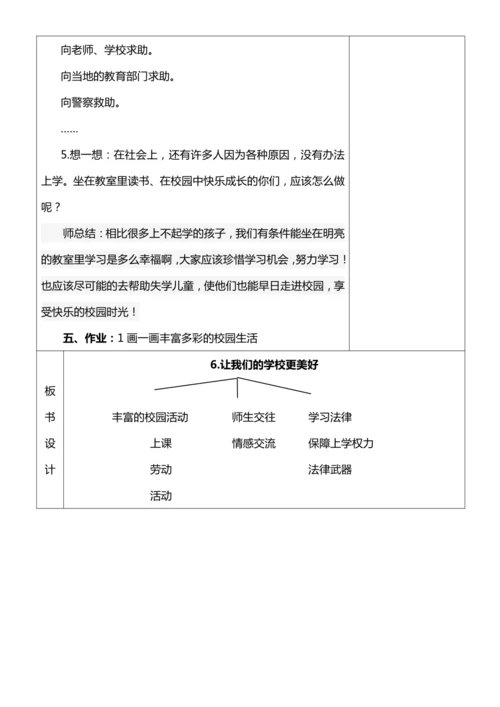 向老师、学校求助。

向当地的教育部门求助。

向警察救助。

……

5.想一想：在社会上，还有许多人因为各种原因，没有办法上学。坐在教室里读书、在校园中快乐成长的你们，应该怎么做呢？

师总结：相比很多上不起学的孩子，我们有条件能坐在明亮的教室里学习是多么幸福啊，大家应该珍惜学习机会，努力学习！也应该尽可能的去帮助失学儿童，使他们也能早日走进校园，享受快乐的校园时光！

五、作业：1 画一画丰富多彩的校园生活

板书设计

6.让我们的学校更美好

丰富的校园活动
上课
劳动
活动

师生交往
情感交流

学习法律
保障上学权力
法律武器